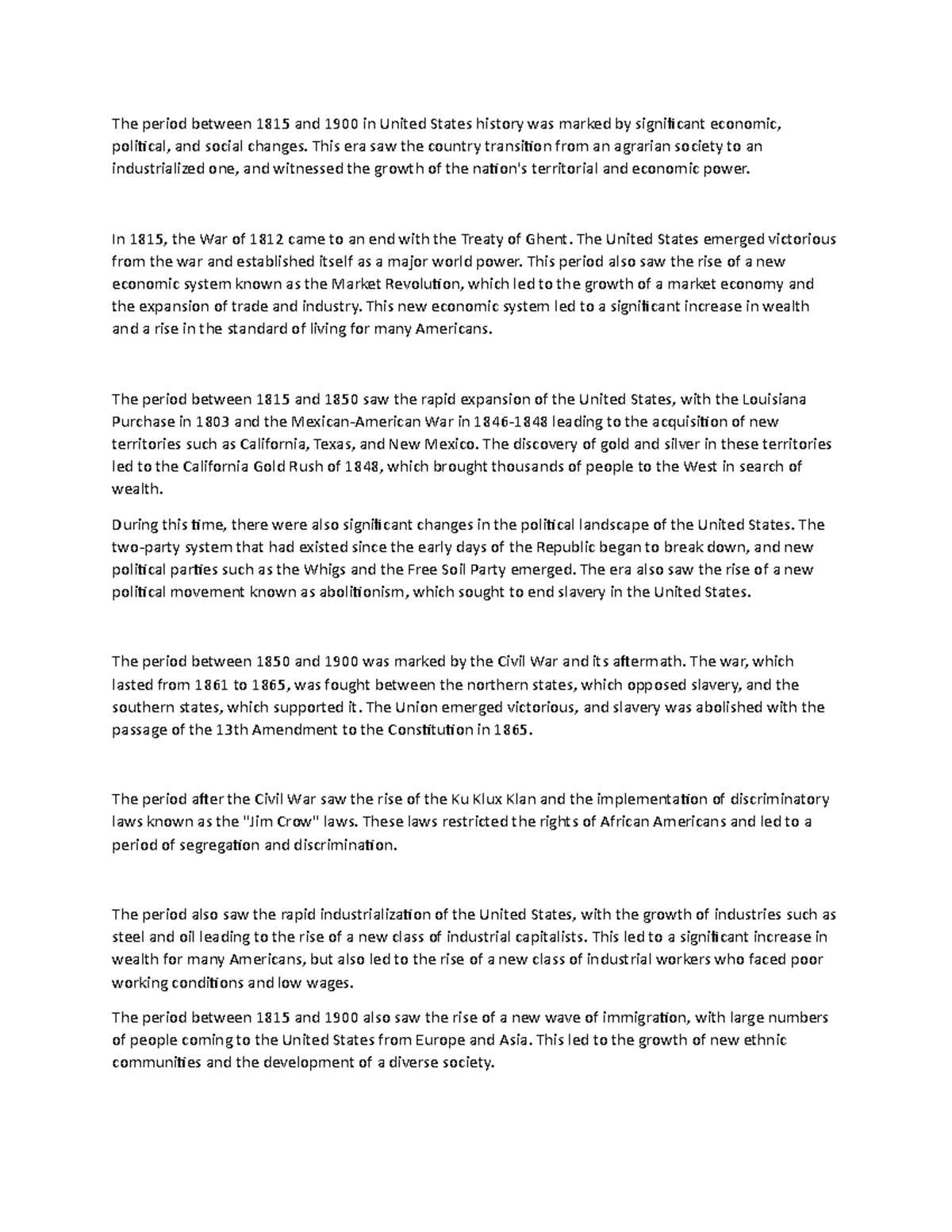 The period between 1815 and 1900 in United States history was marked by significant economic, political, and social changes. This era saw the country transition from an agrarian society to an industrialized one, and witnessed the growth of the nation's territorial and economic power.

In 1815, the War of 1812 came to an end with the Treaty of Ghent. The United States emerged victorious from the war and established itself as a major world power. This period also saw the rise of a new economic system known as the Market Revolution, which led to the growth of a market economy and the expansion of trade and industry. This new economic system led to a significant increase in wealth and a rise in the standard of living for many Americans.

The period between 1815 and 1850 saw the rapid expansion of the United States, with the Louisiana Purchase in 1803 and the Mexican-American War in 1846-1848 leading to the acquisition of new territories such as California, Texas, and New Mexico. The discovery of gold and silver in these territories led to the California Gold Rush of 1848, which brought thousands of people to the West in search of wealth.

During this time, there were also significant changes in the political landscape of the United States. The two-party system that had existed since the early days of the Republic began to break down, and new political parties such as the Whigs and the Free Soil Party emerged. The era also saw the rise of a new political movement known as abolitionism, which sought to end slavery in the United States.

The period between 1850 and 1900 was marked by the Civil War and its aftermath. The war, which lasted from 1861 to 1865, was fought between the northern states, which opposed slavery, and the southern states, which supported it. The Union emerged victorious, and slavery was abolished with the passage of the 13th Amendment to the Constitution in 1865.

The period after the Civil War saw the rise of the Ku Klux Klan and the implementation of discriminatory laws known as the "Jim Crow" laws. These laws restricted the rights of African Americans and led to a period of segregation and discrimination.

The period also saw the rapid industrialization of the United States, with the growth of industries such as steel and oil leading to the rise of a new class of industrial capitalists. This led to a significant increase in wealth for many Americans, but also led to the rise of a new class of industrial workers who faced poor working conditions and low wages.

The period between 1815 and 1900 also saw the rise of a new wave of immigration, with large numbers of people coming to the United States from Europe and Asia. This led to the growth of new ethnic communities and the development of a diverse society.